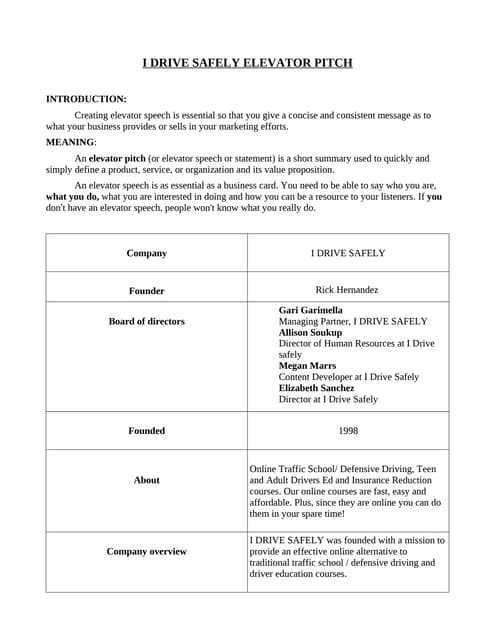 I DRIVE SAFELY ELEVATOR PITCH

INTRODUCTION:

Creating elevator speech is essential so that you give a concise and consistent message as to what your business provides or sells in your marketing efforts.

MEANING:

An elevator pitch (or elevator speech or statement) is a short summary used to quickly and simply define a product, service, or organization and its value proposition.

An elevator speech is as essential as a business card. You need to be able to say who you are, what you do, what you are interested in doing and how you can be a resource to your listeners. If you don't have an elevator speech, people won't know what you really do.

| Company | I DRIVE SAFELY |
|---|---|
| Founder | Rick Hernandez |
| Board of directors | Gari Garimella Managing Partner, I DRIVE SAFELY Allison Soukup Director of Human Resources at I Drive safely Megan Marrs Content Developer at I Drive Safely Elizabeth Sanchez Director at I Drive Safely |
| Founded | 1998 |
| About | Online Traffic School/ Defensive Driving, Teen and Adult Drivers Ed and Insurance Reduction courses. Our online courses are fast, easy and affordable. Plus, since they are online you can do them in your spare time! |
| Company overview | I DRIVE SAFELY was founded with a mission to provide an effective online alternative to traditional traffic school / defensive driving and driver education courses. |